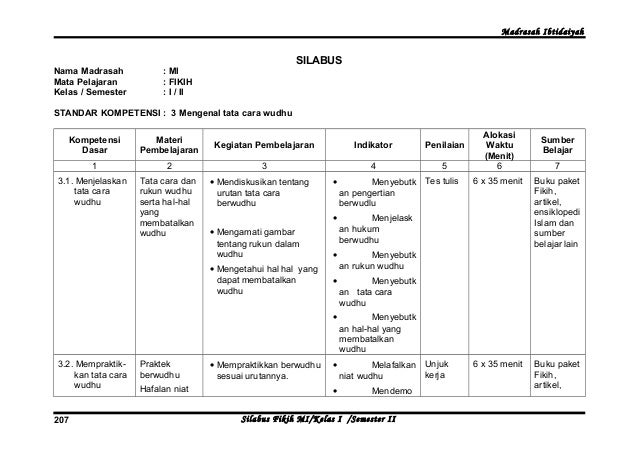 Madrasah Ibtidaiyah

SILABUS

Nama Madrasah : MI
Mata Pelajaran : FIKIH
Kelas / Semester : I / II

STANDAR KOMPETENSI : 3 Mengenal tata cara wudhu

| Kompetensi Dasar | Materi Pembelajaran | Kegiatan Pembelajaran | Indikator | Penilaian | Alokasi Waktu (Menit) | Sumber Belajar |
|---|---|---|---|---|---|---|
| 1 | 2 | 3 | 4 | 5 | 6 | 7 |
| 3.1. Menjelaskan tata cara wudhu | Tata cara dan rukun wudhu serta hal-hal yang membatalkan wudhu | • Mendiskusikan tentang urutan tata cara berwudhu • Mengamati gambar tentang rukun dalam wudhu • Mengetahui hal hal yang dapat membatalkan wudhu | • Menyebutkan pengertian berwudlu • Menjelaskan hukum berwudhu • Menyebutkan rukun wudhu • Menyebutkan tata cara wudhu • Menyebutkan hal-hal yang membatalkan wudhu | Tes tulis | 6 x 35 menit | Buku paket Fikih, artikel, ensiklopedi Islam dan sumber belajar lain |
| 3.2. Mempraktikkan tata cara wudhu | Praktek berwudhu Hafalan niat | • Mempraktikkan berwudhu sesuai urutannya. | • Melafalkan niat wudhu • Mendemo | Unjuk kerja | 6 x 35 menit | Buku paket Fikih, artikel, |

207 Silabus Fikih MI/Kelas I /Semester II